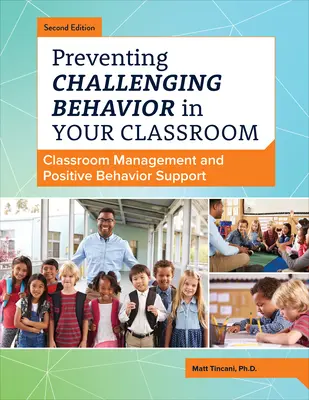 Second Edition

Preventing CHALLENGING BEHAVIOR in YOUR CLASSROOM

Classroom Management and Positive Behavior Support

Matt Tincani, Ph.D.